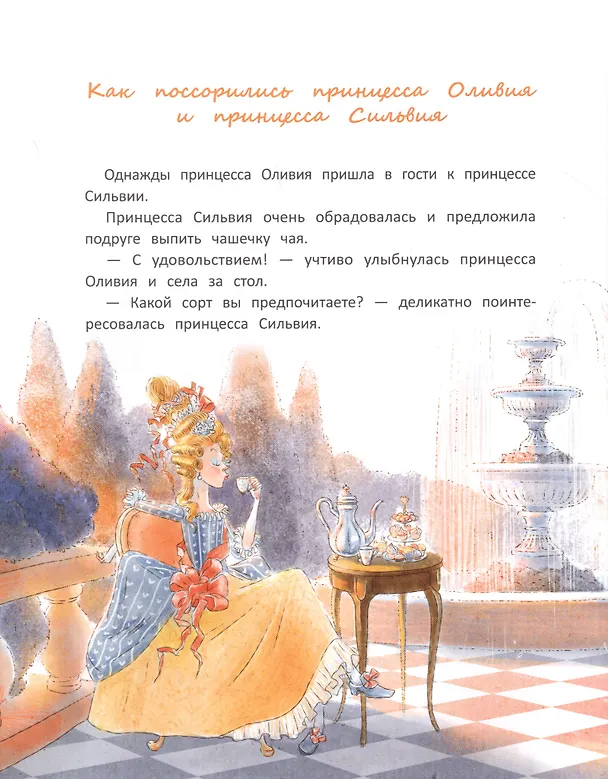 Как поссорились принцесса Оливия и принцесса Сильвия

Однажды принцесса Оливия пришла в гости к принцессе Сильвии.

Принцесса Сильвия очень обрадовалась и предложила подруге выпить чашечку чая.

— С удовольствием! — учтиво улыбнулась принцесса Оливия и села за стол.

— Какой сорт вы предпочитаете? — деликатно поинтересовалась принцесса Сильвия.